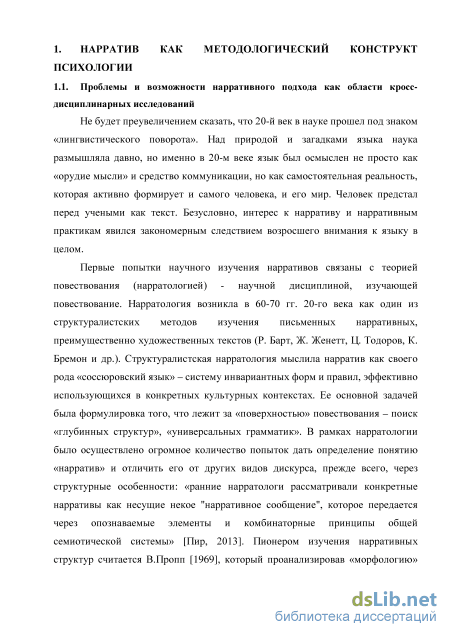 1. НАРРАТИВ КАК МЕТОДОЛОГИЧЕСКИЙ КОНСТРУКТ ПСИХОЛОГИИ

1.1. Проблемы и возможности нарративного подхода как области кросс-дисциплинарных исследований

Не будет преувеличением сказать, что 20-й век в науке прошел под знаком «лингвистического поворота». Над природой и загадками языка наука размышляла давно, но именно в 20-м веке язык был осмыслен не просто как «орудие мысли» и средство коммуникации, но как самостоятельная реальность, которая активно формирует и самого человека, и его мир. Человек предстал перед учеными как текст. Безусловно, интерес к нарративу и нарративным практикам явился закономерным следствием возросшего внимания к языку в целом.

Первые попытки научного изучения нарративов связаны с теорией повествования (нарратологией) - научной дисциплиной, изучающей повествование. Нарратология возникла в 60-70 гг. 20-го века как один из структуралистских методов изучения письменных нарративных, преимущественно художественных текстов (Р. Барт, Ж. Женетт, Ц. Тодоров, К. Бремон и др.). Структуралистская нарратология мыслила нарратив как своего рода «соссюровский язык» – систему инвариантных форм и правил, эффективно использующихся в конкретных культурных контекстах. Ее основной задачей была формулировка того, что лежит за «поверхностью» повествования – поиск «глубинных структур», «универсальных грамматик». В рамках нарратологии было осуществлено огромное количество попыток дать определение понятию «нарратив» и отличить его от других видов дискурса, прежде всего, через структурные особенности: «ранние нарратологи рассматривали конкретные нарративы как несущие некое "нарративное сообщение", которое передается через опознаваемые элементы и комбинаторные принципы общей семиотической системы» [Пир, 2013]. Пионером изучения нарративных структур считается В.Пропп [1969], который проанализировав «морфологию»

dsLib.net
библиотека диссертаций